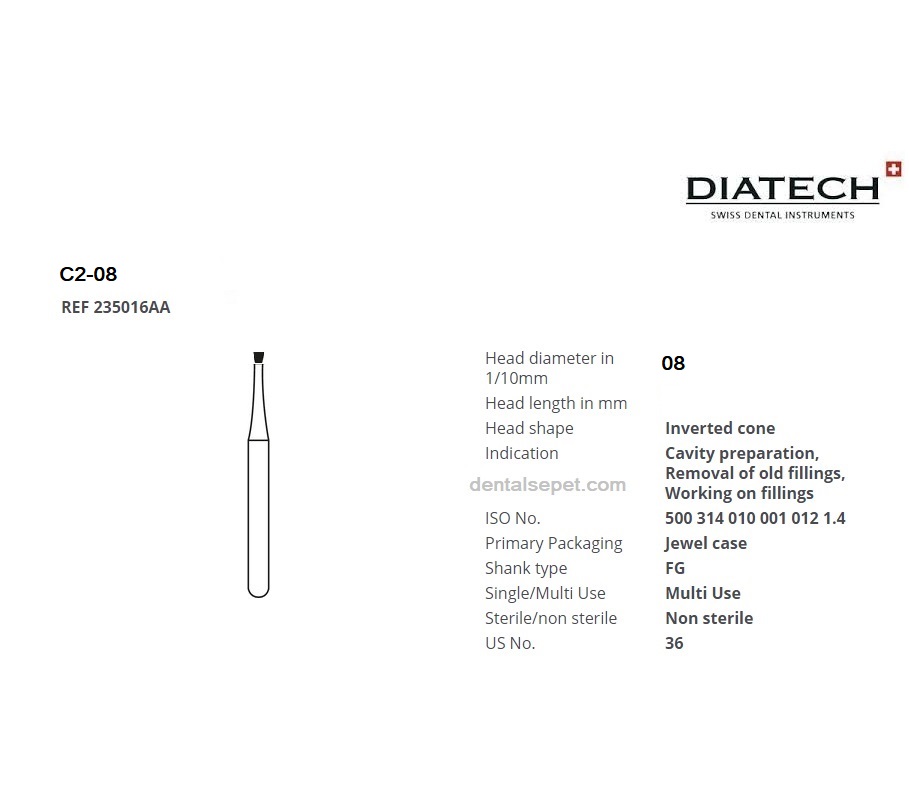 DIATECH
SWISS DENTAL INSTRUMENTS

C2-08
REF 235016AA

| | |
|---|---|
| Head diameter in 1/10mm | 08 |
| Head length in mm | |
| Head shape | Inverted cone |
| Indication | Cavity preparation, Removal of old fillings, Working on fillings |
| ISO No. | 500 314 010 001 012 1.4 |
| Primary Packaging | Jewel case |
| Shank type | FG |
| Single/Multi Use | Multi Use |
| Sterile/non sterile | Non sterile |
| US No. | 36 |

dentalsepet.com